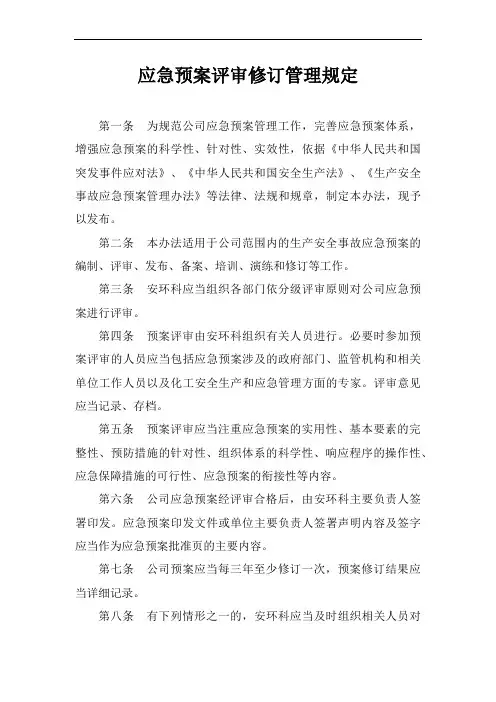 应急预案评审修订管理规定

第一条　为规范公司应急预案管理工作，完善应急预案体系，增强应急预案的科学性、针对性、实效性，依据《中华人民共和国突发事件应对法》、《中华人民共和国安全生产法》、《生产安全事故应急预案管理办法》等法律、法规和规章，制定本办法，现予以发布。

第二条　本办法适用于公司范围内的生产安全事故应急预案的编制、评审、发布、备案、培训、演练和修订等工作。

第三条　安环科应当组织各部门依分级评审原则对公司应急预案进行评审。

第四条　预案评审由安环科组织有关人员进行。必要时参加预案评审的人员应当包括应急预案涉及的政府部门、监管机构和相关单位工作人员以及化工安全生产和应急管理方面的专家。评审意见应当记录、存档。

第五条　预案评审应当注重应急预案的实用性、基本要素的完整性、预防措施的针对性、组织体系的科学性、响应程序的操作性、应急保障措施的可行性、应急预案的衔接性等内容。

第六条　公司应急预案经评审合格后，由安环科主要负责人签署印发。应急预案印发文件或单位主要负责人签署声明内容及签字应当作为应急预案批准页的主要内容。

第七条　公司预案应当每三年至少修订一次，预案修订结果应当详细记录。

第八条　有下列情形之一的，安环科应当及时组织相关人员对